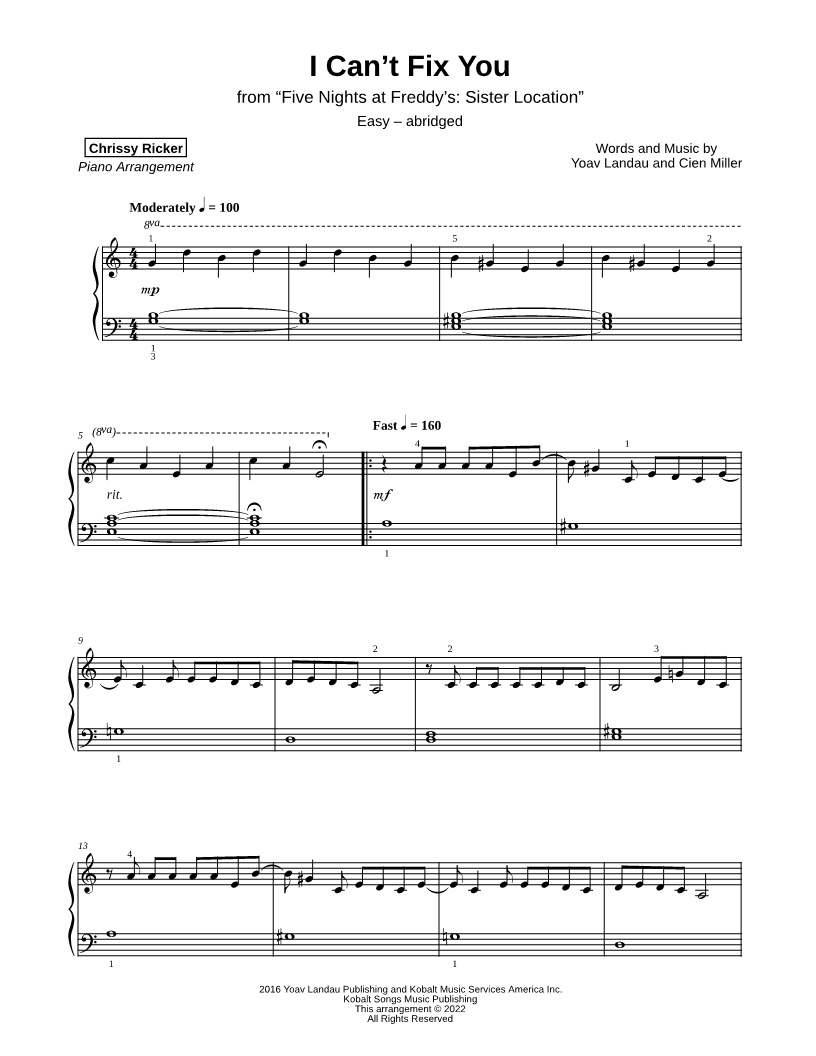 I Can't Fix You

from "Five Nights at Freddy's: Sister Location"

Easy – abridged

Chrissy Ricker
Piano Arrangement

Words and Music by
Yoav Landau and Cien Miller

Moderately ♩ = 100

8va

1 5 2

mp

1
3

5 (8va)

rit.

Fast ♩ = 160

4 1

mf

1

9

2 2 3

1

13

4

1 1

2016 Yoav Landau Publishing and Kobalt Music Services America Inc.
Kobalt Songs Music Publishing
This arrangement © 2022
All Rights Reserved